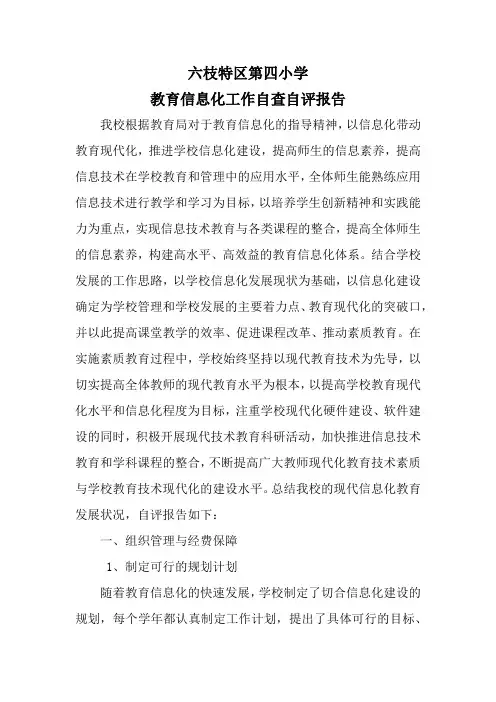 六枝特区第四小学
教育信息化工作自查自评报告

我校根据教育局对于教育信息化的指导精神，以信息化带动教育现代化，推进学校信息化建设，提高师生的信息素养，提高信息技术在学校教育和管理中的应用水平，全体师生能熟练应用信息技术进行教学和学习为目标，以培养学生创新精神和实践能力为重点，实现信息技术教育与各类课程的整合，提高全体师生的信息素养，构建高水平、高效益的教育信息化体系。结合学校发展的工作思路，以学校信息化发展现状为基础，以信息化建设确定为学校管理和学校发展的主要着力点、教育现代化的突破口，并以此提高课堂教学的效率、促进课程改革、推动素质教育。在实施素质教育过程中，学校始终坚持以现代教育技术为先导，以切实提高全体教师的现代教育水平为根本，以提高学校教育现代化水平和信息化程度为目标，注重学校现代化硬件建设、软件建设的同时，积极开展现代技术教育科研活动，加快推进信息技术教育和学科课程的整合，不断提高广大教师现代化教育技术素质与学校教育技术现代化的建设水平。总结我校的现代信息化教育发展状况，自评报告如下：

一、组织管理与经费保障

1、制定可行的规划计划

随着教育信息化的快速发展，学校制定了切合信息化建设的规划，每个学年都认真制定工作计划，提出了具体可行的目标、